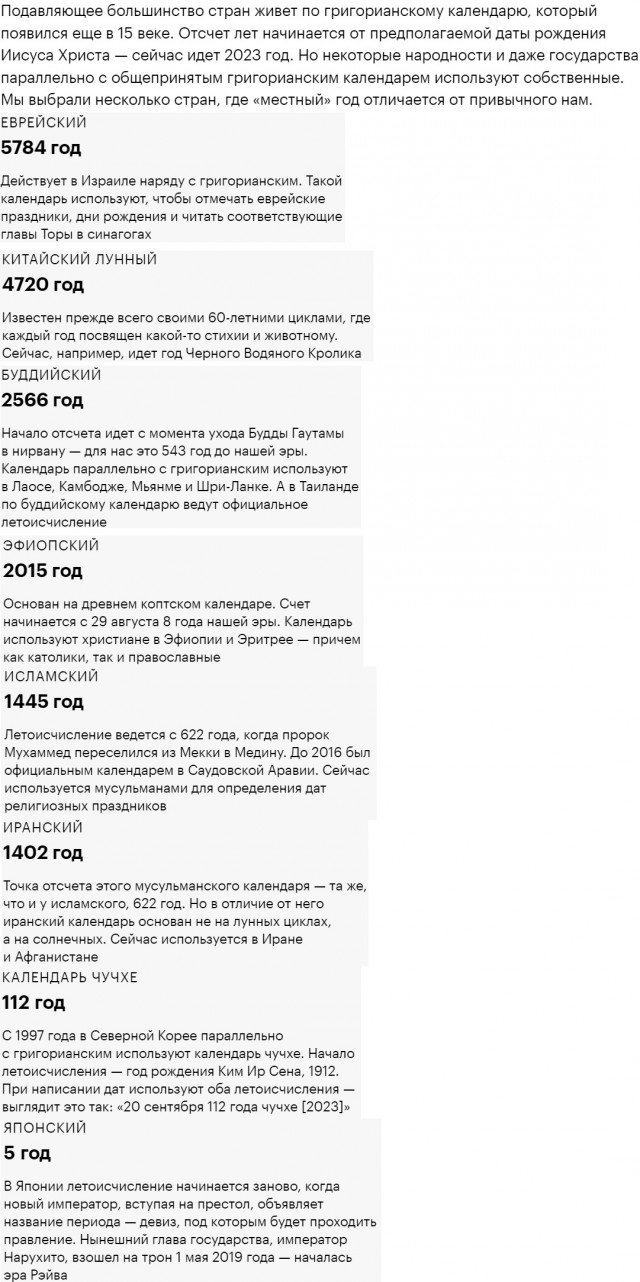 Подавляющее большинство стран живет по григорианскому календарю, который появился еще в 15 веке. Отсчет лет начинается от предполагаемой даты рождения Иисуса Христа — сейчас идет 2023 год. Но некоторые народности и даже государства параллельно с общепринятым григорианским календарем используют собственные. Мы выбрали несколько стран, где «местный» год отличается от привычного нам.

ЕВРЕЙСКИЙ

5784 год

Действует в Израиле наряду с григорианским. Такой календарь используют, чтобы отмечать еврейские праздники, дни рождения и читать соответствующие главы Торы в синагогах

КИТАЙСКИЙ ЛУННЫЙ

4720 год

Известен прежде всего своими 60-летними циклами, где каждый год посвящен какой-то стихии и животному. Сейчас, например, идет год Черного Водяного Кролика

БУДДИЙСКИЙ

2566 год

Начало отсчета идет с момента ухода Будды Гаутамы в нирвану — для нас это 543 год до нашей эры. Календарь параллельно с григорианским используют в Лаосе, Камбодже, Мьянме и Шри-Ланке. А в Таиланде по буддийскому календарю ведут официальное летоисчисление

ЭФИОПСКИЙ

2015 год

Основан на древнем коптском календаре. Счет начинается с 29 августа 8 года нашей эры. Календарь используют христиане в Эфиопии и Эритрее — причем как католики, так и православные

ИСЛАМСКИЙ

1445 год

Летоисчисление ведется с 622 года, когда пророк Мухаммед переселился из Мекки в Медину. До 2016 был официальным календарем в Саудовской Аравии. Сейчас используется мусульманами для определения дат религиозных праздников

ИРАНСКИЙ

1402 год

Точка отсчета этого мусульманского календаря — та же, что и у исламского, 622 год. Но в отличие от него иранский календарь основан не на лунных циклах, а на солнечных. Сейчас используется в Иране и Афганистане

КАЛЕНДАРЬ ЧУЧХЕ

112 год

С 1997 года в Северной Корее параллельно с григорианским используют календарь чучхе. Начало летоисчисления — год рождения Ким Ир Сена, 1912. При написании дат используют оба летоисчисления — выглядит это так: «20 сентября 112 года чучхе [2023]»

ЯПОНСКИЙ

5 год

В Японии летоисчисление начинается заново, когда новый император, вступая на престол, объявляет название периода — девиз, под которым будет проходить правление. Нынешний глава государства, император Нарухито, взошел на трон 1 мая 2019 года — началась эра Рэйва